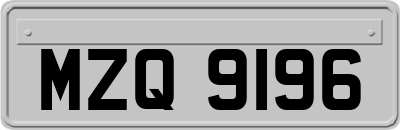 MZQ 9196